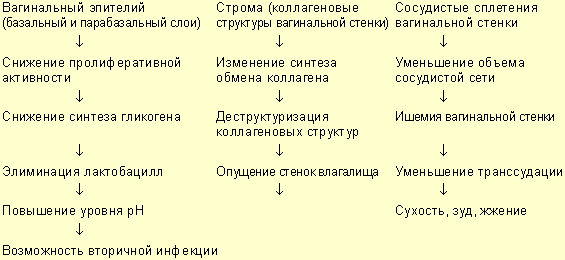 Вагинальный эпителий (базальный и парабазальный слои)

↓

Снижение пролиферативной активности

↓

Снижение синтеза гликогена

↓

Элиминация лактобацилл

↓

Повышение уровня pH

↓

Возможность вторичной инфекции

Строма (коллагеновые структуры вагинальной стенки)

↓

Изменение синтеза обмена коллагена

↓

Деструктуризация коллагеновых структур

↓

Опущение стенок влагалища

↓

Сосудистые сплетения вагинальной стенки

↓

Уменьшение объема сосудистой сети

↓

Ишемия вагинальной стенки

↓

Уменьшение транссудации

↓

Сухость, зуд, жжение